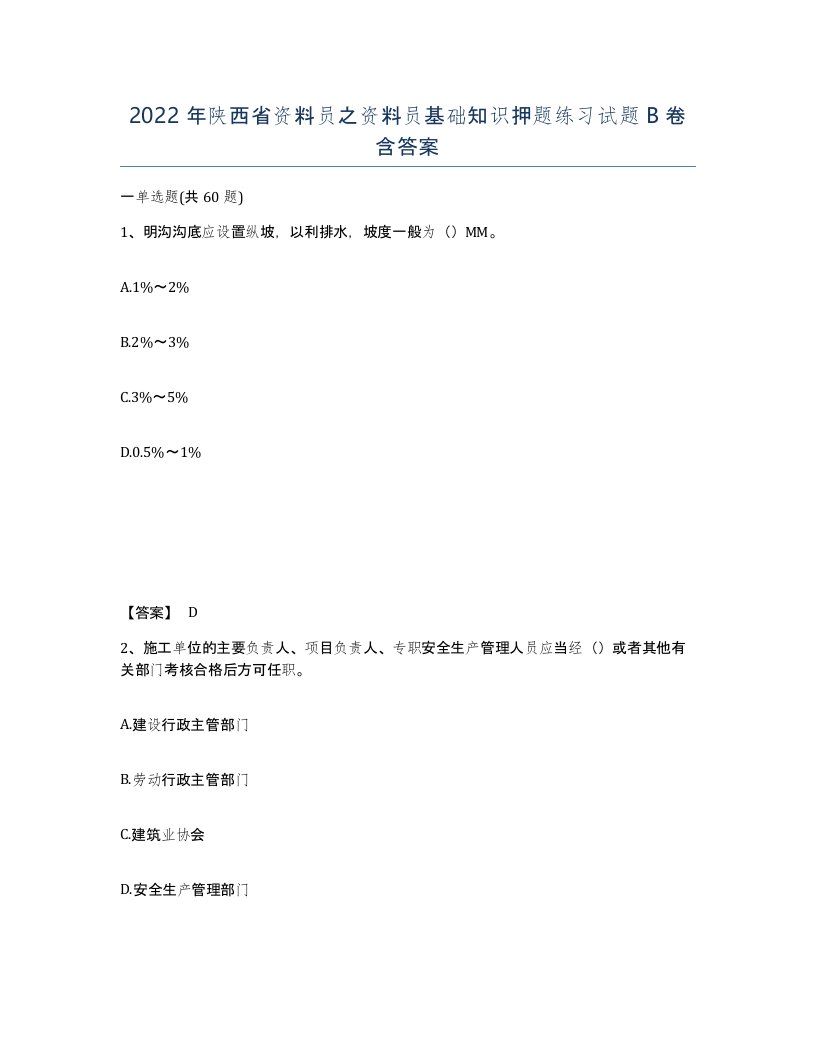 2022年陕西省资料员之资料员基础知识押题练习试题B卷含答案

一单选题(共60题)

1、明沟沟底应设置纵坡，以利排水，坡度一般为（）MM。

A.1%～2%

B.2%～3%

C.3%～5%

D.0.5%～1%

【答案】 D

2、施工单位的主要负责人、项目负责人、专职安全生产管理人员应当经（）或者其他有关部门考核合格后方可任职。

A.建设行政主管部门

B.劳动行政主管部门

C.建筑业协会

D.安全生产管理部门